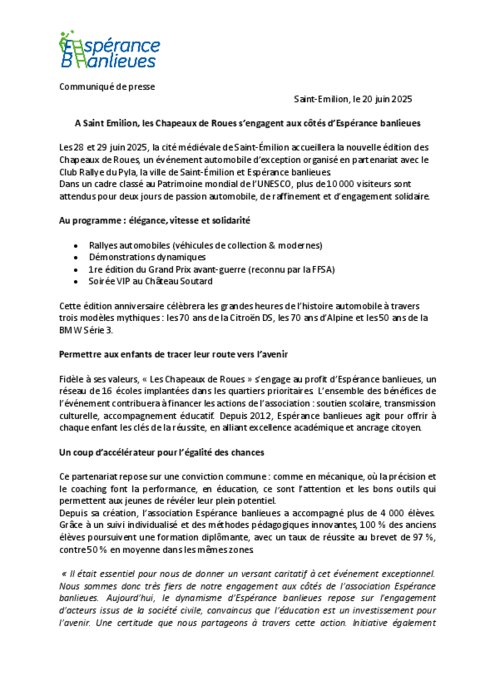 Espérance Banlieues

Communiqué de presse

Saint-Emilion, le 20 juin 2025

A Saint Emilion, les Chapeaux de Roues s'engagent aux côtés d'Espérance banlieues

Les 28 et 29 juin 2025, la cité médiévale de Saint-Émilion accueillera la nouvelle édition des Chapeaux de Roues, un événement automobile d'exception organisé en partenariat avec le Club Rallye du Pyla, la ville de Saint-Émilion et Espérance banlieues.
Dans un cadre classé au Patrimoine mondial de l'UNESCO, plus de 10 000 visiteurs sont attendus pour deux jours de passion automobile, de raffinement et d'engagement solidaire.

Au programme : élégance, vitesse et solidarité

• Rallyes automobiles (véhicules de collection & modernes)
• Démonstrations dynamiques
• 1re édition du Grand Prix avant-guerre (reconnu par la FFSA)
• Soirée VIP au Château Soutard

Cette édition anniversaire célèbrera les grandes heures de l'histoire automobile à travers trois modèles mythiques : les 70 ans de la Citroën DS, les 70 ans d'Alpine et les 50 ans de la BMW Série 3.

Permettre aux enfants de tracer leur route vers l'avenir

Fidèle à ses valeurs, « Les Chapeaux de Roues » s'engage au profit d'Espérance banlieues, un réseau de 16 écoles implantées dans les quartiers prioritaires. L'ensemble des bénéfices de l'événement contribuera à financer les actions de l'association : soutien scolaire, transmission culturelle, accompagnement éducatif. Depuis 2012, Espérance banlieues agit pour offrir à chaque enfant les clés de la réussite, en alliant excellence académique et ancrage citoyen.

Un coup d'accélérateur pour l'égalité des chances

Ce partenariat repose sur une conviction commune : comme en mécanique, où la précision et le coaching font la performance, en éducation, ce sont l'attention et les bons outils qui permettent aux jeunes de révéler leur plein potentiel.
Depuis sa création, l'association Espérance banlieues a accompagné plus de 4 000 élèves. Grâce à un suivi individualisé et des méthodes pédagogiques innovantes, 100 % des anciens élèves poursuivent une formation diplômante, avec un taux de réussite au brevet de 97 %, contre 50 % en moyenne dans les mêmes zones.

« Il était essentiel pour nous de donner un versant caritatif à cet événement exceptionnel. Nous sommes donc très fiers de notre engagement aux côtés de l'association Espérance banlieues. Aujourd'hui, le dynamisme d'Espérance banlieues repose sur l'engagement d'acteurs issus de la société civile, convaincus que l'éducation est un investissement pour l'avenir. Une certitude que nous partageons à travers cette action. Initiative également